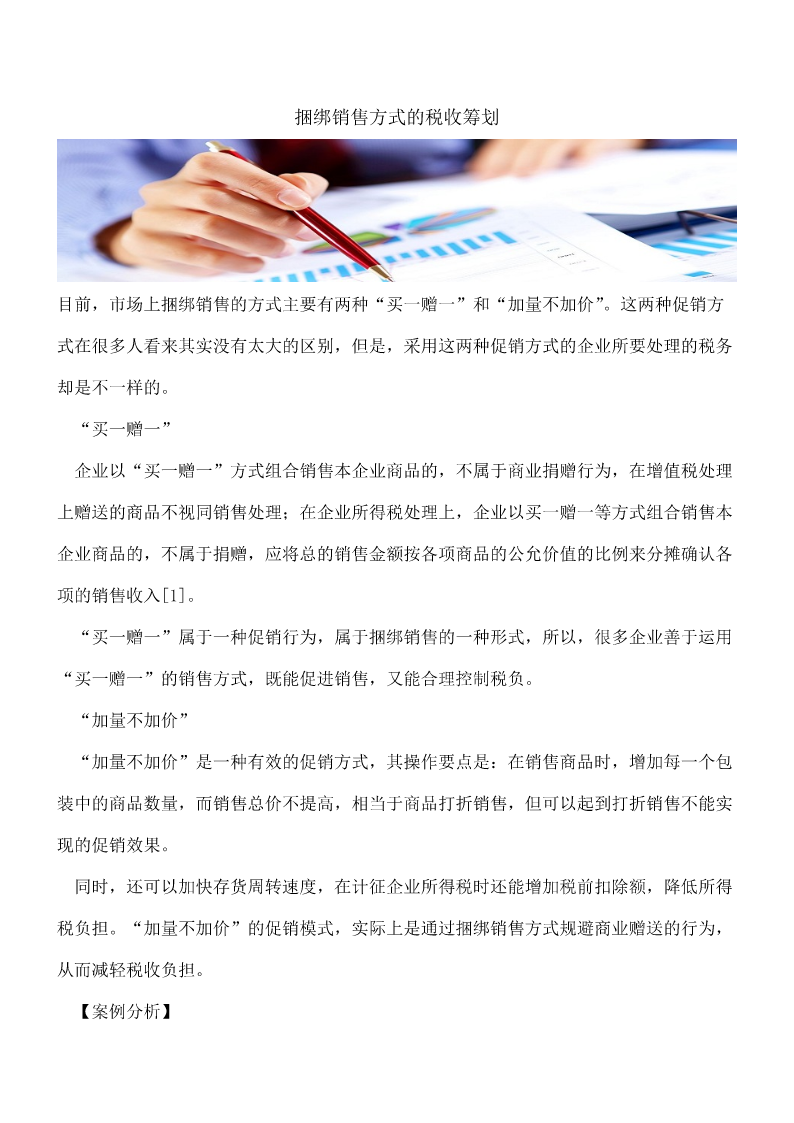 捆绑销售方式的税收筹划

目前，市场上捆绑销售的方式主要有两种“买一赠一”和“加量不加价”。这两种促销方式在很多人看来其实没有太大的区别，但是，采用这两种促销方式的企业所要处理的税务却是不一样的。

“买一赠一”

企业以“买一赠一”方式组合销售本企业商品的，不属于商业捐赠行为，在增值税处理上赠送的商品不视同销售处理；在企业所得税处理上，企业以买一赠一等方式组合销售本企业商品的，不属于捐赠，应将总的销售金额按各项商品的公允价值的比例来分摊确认各项的销售收入[1]。

“买一赠一”属于一种促销行为，属于捆绑销售的一种形式，所以，很多企业善于运用“买一赠一”的销售方式，既能促进销售，又能合理控制税负。

“加量不加价”

“加量不加价”是一种有效的促销方式，其操作要点是：在销售商品时，增加每一个包装中的商品数量，而销售总价不提高，相当于商品打折销售，但可以起到打折销售不能实现的促销效果。

同时，还可以加快存货周转速度，在计征企业所得税时还能增加税前扣除额，降低所得税负担。“加量不加价”的促销模式，实际上是通过捆绑销售方式规避商业赠送的行为，从而减轻税收负担。

【案例分析】